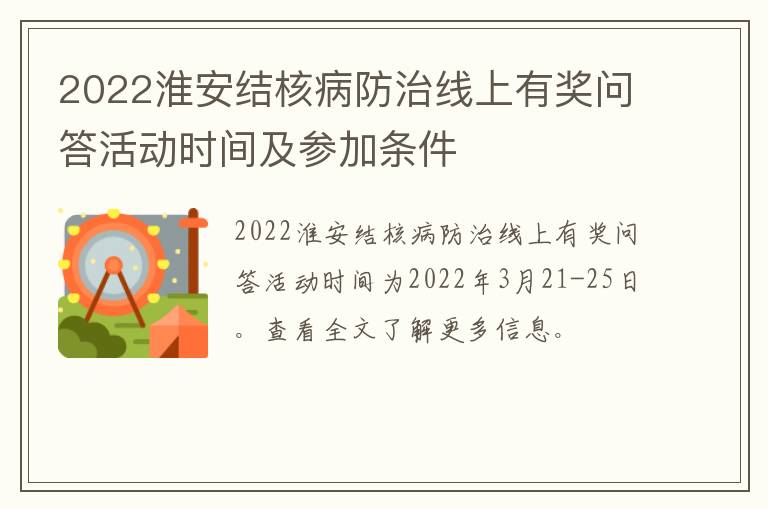 2022淮安结核病防治线上有奖问答活动时间及参加条件

2022淮安结核病防治线上有奖问答活动时间为2022年3月21-25日。查看全文了解更多信息。